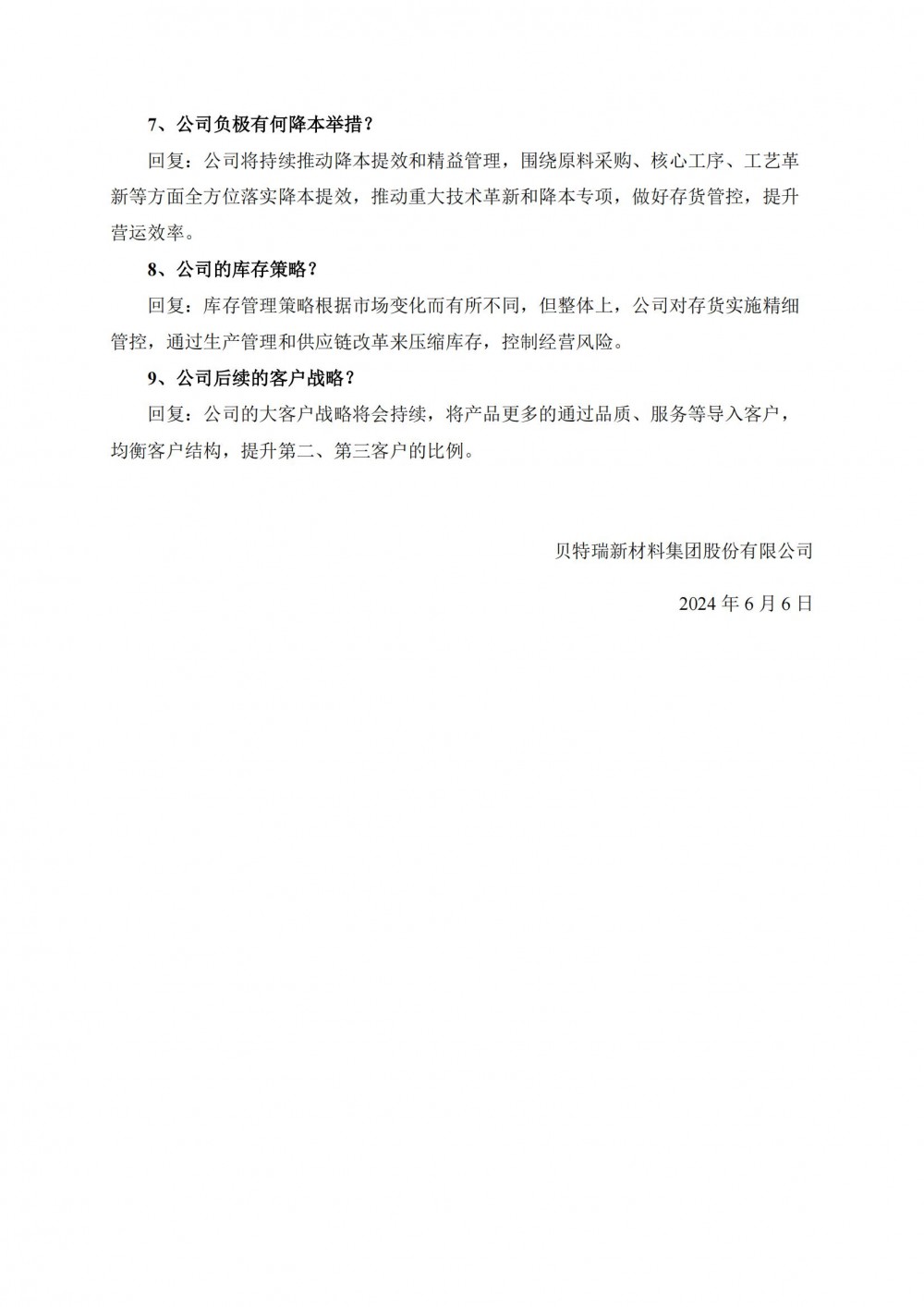 7、公司负极有何降本举措？

回复：公司将持续推动降本提效和精益管理，围绕原料采购、核心工序、工艺革新等方面全方位落实降本提效，推动重大技术革新和降本专项，做好存货管控，提升营运效率。

8、公司的库存策略？

回复：库存管理策略根据市场变化而有所不同，但整体上，公司对存货实施精细管控，通过生产管理和供应链改革来压缩库存，控制经营风险。

9、公司后续的客户战略？

回复：公司的大客户战略将会持续，将产品更多的通过品质、服务等导入客户，均衡客户结构，提升第二、第三客户的比例。

贝特瑞新材料集团股份有限公司

2024 年 6 月 6 日